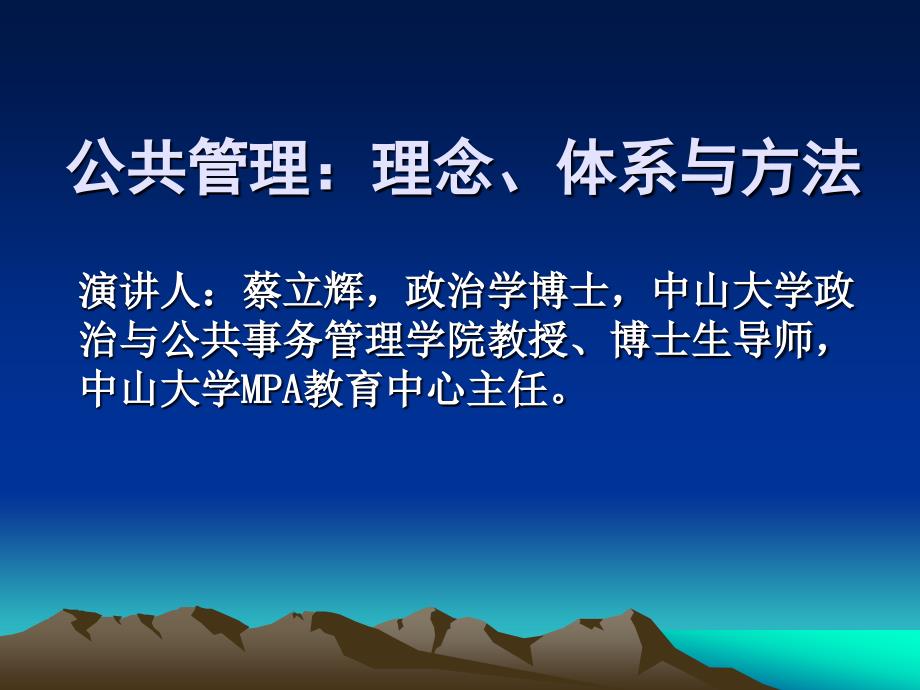 公共管理：理念、体系与方法

演讲人：蔡立辉，政治学博士，中山大学政治与公共事务管理学院教授、博士生导师，中山大学MPA教育中心主任。